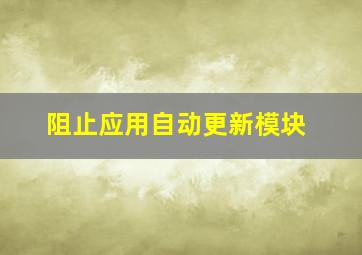 阻止应用自动更新模块